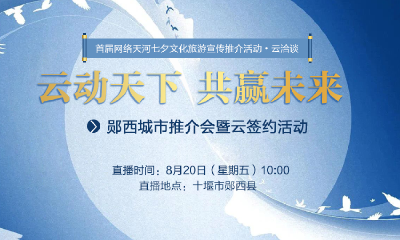 首届网络天河七夕文化旅游宣传推介活动·云洽谈

云动天下 共赢未来

郧西城市推介会暨云签约活动

直播时间：8月20日（星期五）10:00
直播地点：十堰市郧西县